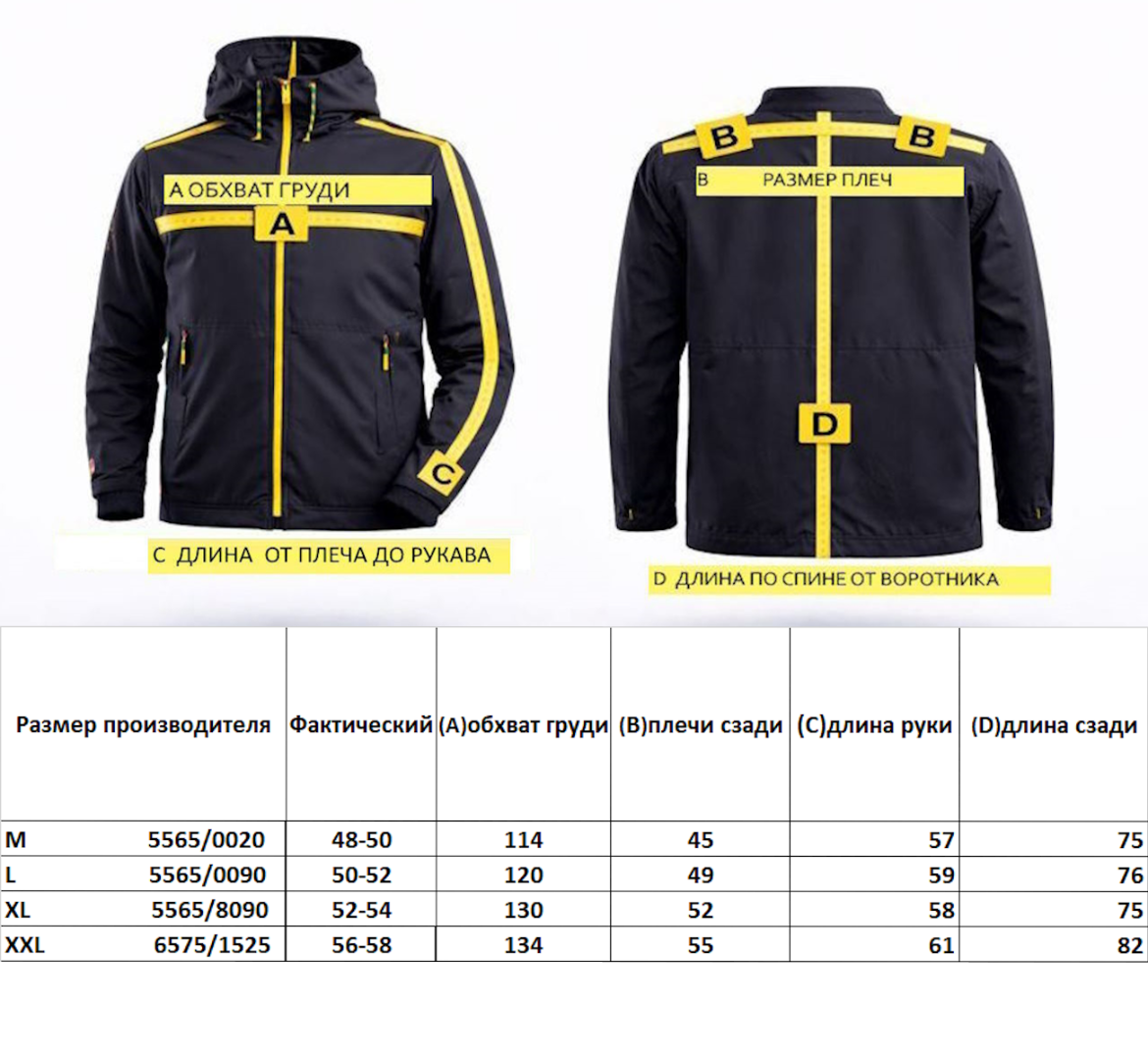 A ОБХВАТ ГРУДИ

A

C

C ДЛИНА ОТ ПЛЕЧА ДО РУКАВА

B

B

B РАЗМЕР ПЛЕЧ

D

D ДЛИНА ПО СПИНЕ ОТ ВОРОТНИКА

| Размер производителя | Фактический | (A)обхват груди | (B)плечи сзади | (C)длина руки | (D)длина сзади |
|---|---|---|---|---|---|
| M 5565/0020 | 48-50 | 114 | 45 | 57 | 75 |
| L 5565/0090 | 50-52 | 120 | 49 | 59 | 76 |
| XL 5565/8090 | 52-54 | 130 | 52 | 58 | 75 |
| XXL 6575/1525 | 56-58 | 134 | 55 | 61 | 82 |